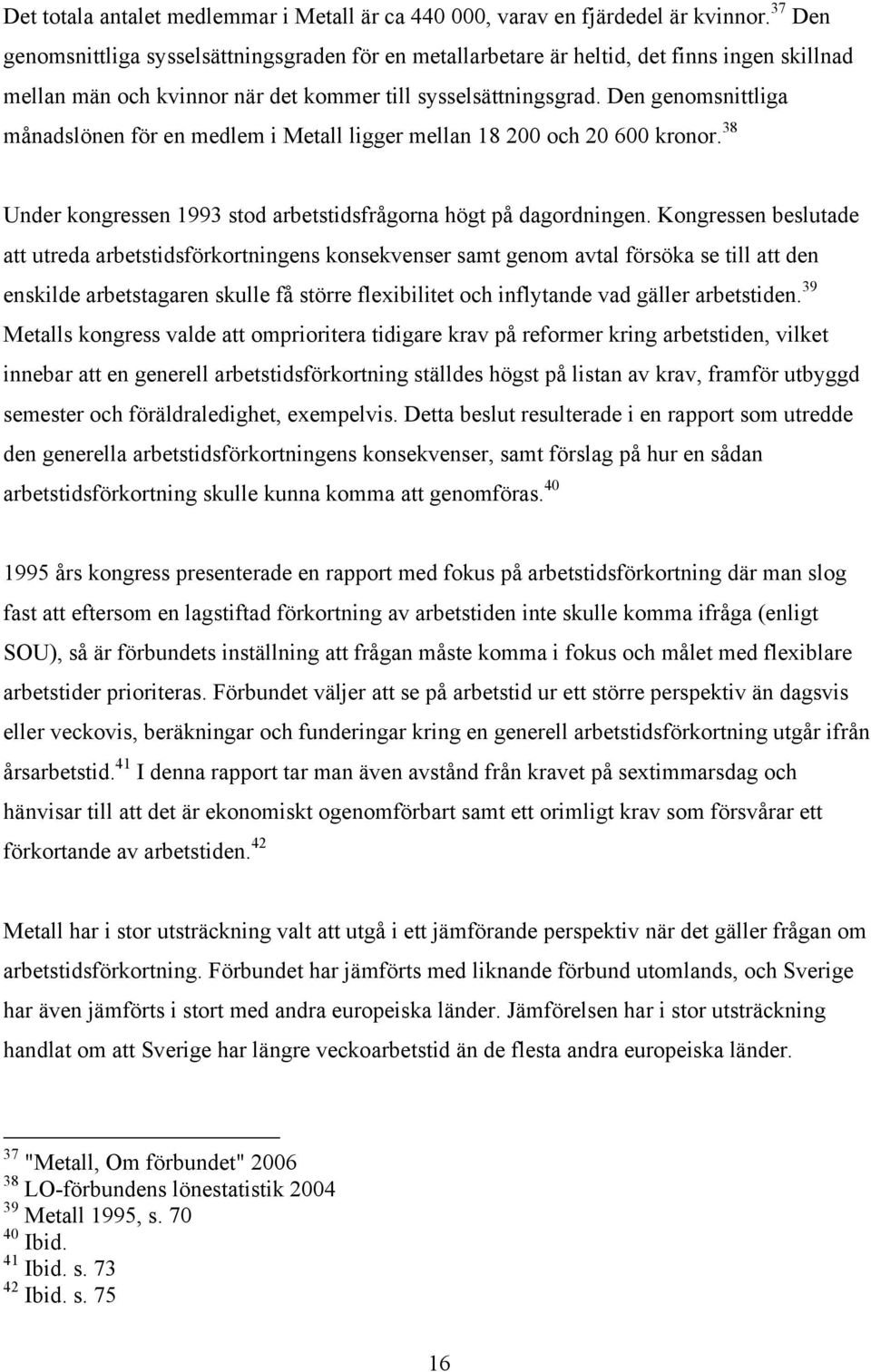 Det totala antalet medlemmar i Metall är ca 440 000, varav en fjärdedel är kvinnor.$^{37}$ Den genomsnittliga sysselsättningsgraden för en metallarbetare är heltid, det finns ingen skillnad mellan män och kvinnor när det kommer till sysselsättningsgrad. Den genomsnittliga månadslönen för en medlem i Metall ligger mellan 18 200 och 20 600 kronor.$^{38}$

Under kongressen 1993 stod arbetstidsfrågorna högt på dagordningen. Kongressen beslutade att utreda arbetstidsförkortningens konsekvenser samt genom avtal försöka se till att den enskilde arbetstagaren skulle få större flexibilitet och inflytande vad gäller arbetstiden.$^{39}$ Metalls kongress valde att omprioritera tidigare krav på reformer kring arbetstiden, vilket innebar att en generell arbetstidsförkortning ställdes högst på listan av krav, framför utbyggd semester och föräldraledighet, exempelvis. Detta beslut resulterade i en rapport som utredde den generella arbetstidsförkortningens konsekvenser, samt förslag på hur en sådan arbetstidsförkortning skulle kunna komma att genomföras.$^{40}$

1995 års kongress presenterade en rapport med fokus på arbetstidsförkortning där man slog fast att eftersom en lagstiftad förkortning av arbetstiden inte skulle komma ifråga (enligt SOU), så är förbundets inställning att frågan måste komma i fokus och målet med flexiblare arbetstider prioriteras. Förbundet väljer att se på arbetstid ur ett större perspektiv än dagsvis eller veckovis, beräkningar och funderingar kring en generell arbetstidsförkortning utgår ifrån årsarbetstid.$^{41}$ I denna rapport tar man även avstånd från kravet på sextimmarsdag och hänvisar till att det är ekonomiskt ogenomförbart samt ett orimligt krav som försvårar ett förkortande av arbetstiden.$^{42}$

Metall har i stor utsträckning valt att utgå i ett jämförande perspektiv när det gäller frågan om arbetstidsförkortning. Förbundet har jämförts med liknande förbund utomlands, och Sverige har även jämförts i stort med andra europeiska länder. Jämförelsen har i stor utsträckning handlat om att Sverige har längre veckoarbetstid än de flesta andra europeiska länder.

$^{37}$ "Metall, Om förbundet" 2006
$^{38}$ LO-förbundens lönestatistik 2004
$^{39}$ Metall 1995, s. 70
$^{40}$ Ibid.
$^{41}$ Ibid. s. 73
$^{42}$ Ibid. s. 75

16